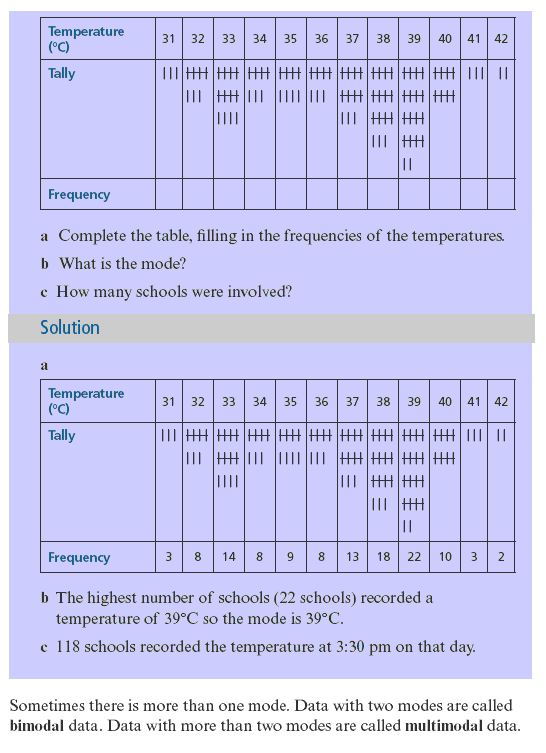 | Temperature (°C) | 31 | 32 | 33 | 34 | 35 | 36 | 37 | 38 | 39 | 40 | 41 | 42 |
|---|---|---|---|---|---|---|---|---|---|---|---|---|
| Tally | III | ~~IIII~~ III | ~~IIII~~ ~~IIII~~ IIII | ~~IIII~~ III | ~~IIII~~ IIII | ~~IIII~~ III | ~~IIII~~ ~~IIII~~ III | ~~IIII~~ ~~IIII~~ ~~IIII~~ III | ~~IIII~~ ~~IIII~~ ~~IIII~~ ~~IIII~~ II | ~~IIII~~ ~~IIII~~ | III | II |
| Frequency | | | | | | | | | | | | |

a Complete the table, filling in the frequencies of the temperatures.

b What is the mode?

c How many schools were involved?

Solution

a

| Temperature (°C) | 31 | 32 | 33 | 34 | 35 | 36 | 37 | 38 | 39 | 40 | 41 | 42 |
|---|---|---|---|---|---|---|---|---|---|---|---|---|
| Tally | III | ~~IIII~~ III | ~~IIII~~ ~~IIII~~ IIII | ~~IIII~~ III | ~~IIII~~ IIII | ~~IIII~~ III | ~~IIII~~ ~~IIII~~ III | ~~IIII~~ ~~IIII~~ ~~IIII~~ III | ~~IIII~~ ~~IIII~~ ~~IIII~~ ~~IIII~~ II | ~~IIII~~ ~~IIII~~ | III | II |
| Frequency | 3 | 8 | 14 | 8 | 9 | 8 | 13 | 18 | 22 | 10 | 3 | 2 |

b The highest number of schools (22 schools) recorded a temperature of 39°C so the mode is 39°C.

c 118 schools recorded the temperature at 3:30 pm on that day.

Sometimes there is more than one mode. Data with two modes are called **bimodal** data. Data with more than two modes are called **multimodal** data.